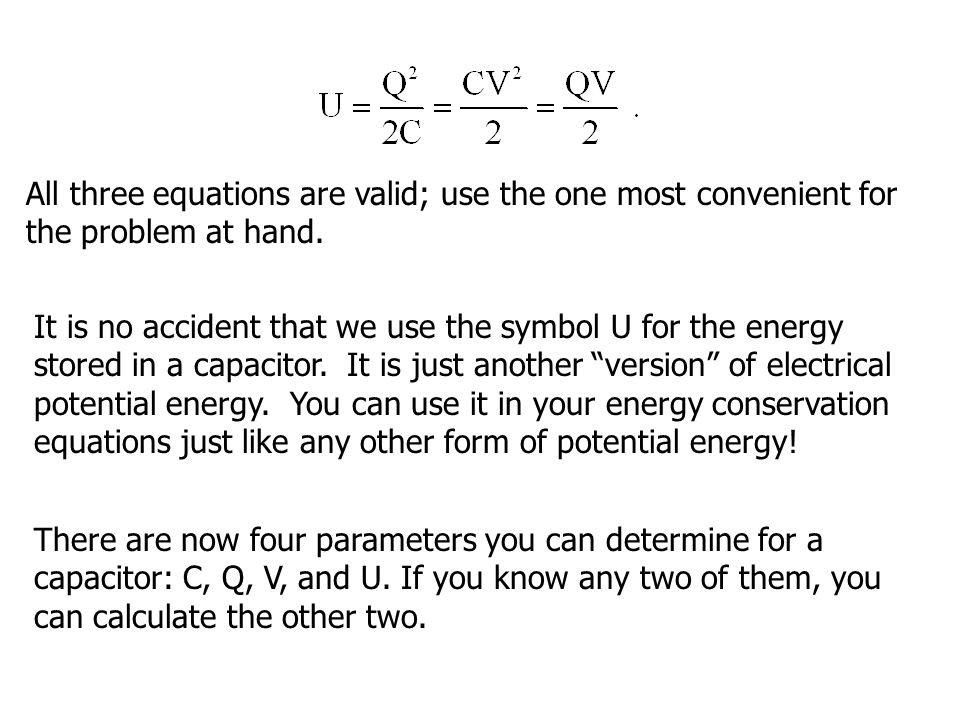 $U = \frac{Q^2}{2C} = \frac{CV^2}{2} = \frac{QV}{2}$ .

All three equations are valid; use the one most convenient for the problem at hand.

It is no accident that we use the symbol U for the energy stored in a capacitor. It is just another “version” of electrical potential energy. You can use it in your energy conservation equations just like any other form of potential energy!

There are now four parameters you can determine for a capacitor: C, Q, V, and U. If you know any two of them, you can calculate the other two.